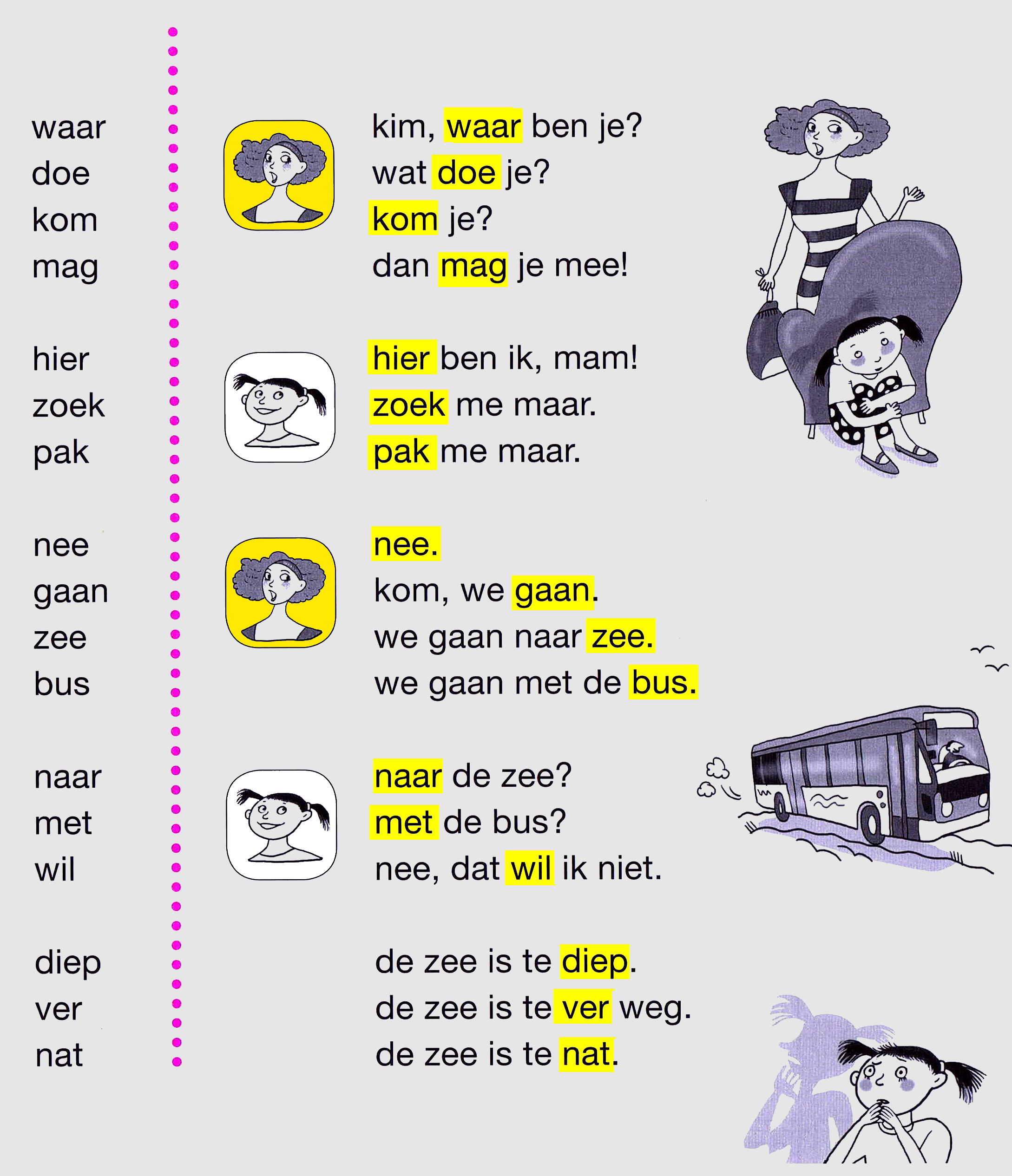 waar
doe
kom
mag

hier
zoek
pak

nee
gaan
zee
bus

naar
met
wil

diep
ver
nat

kim, waar ben je?
wat doe je?
kom je?
dan mag je mee!

hier ben ik, mam!
zoek me maar.
pak me maar.

nee.
kom, we gaan.
we gaan naar zee.
we gaan met de bus.

naar de zee?
met de bus?
nee, dat wil ik niet.

de zee is te diep.
de zee is te ver weg.
de zee is te nat.